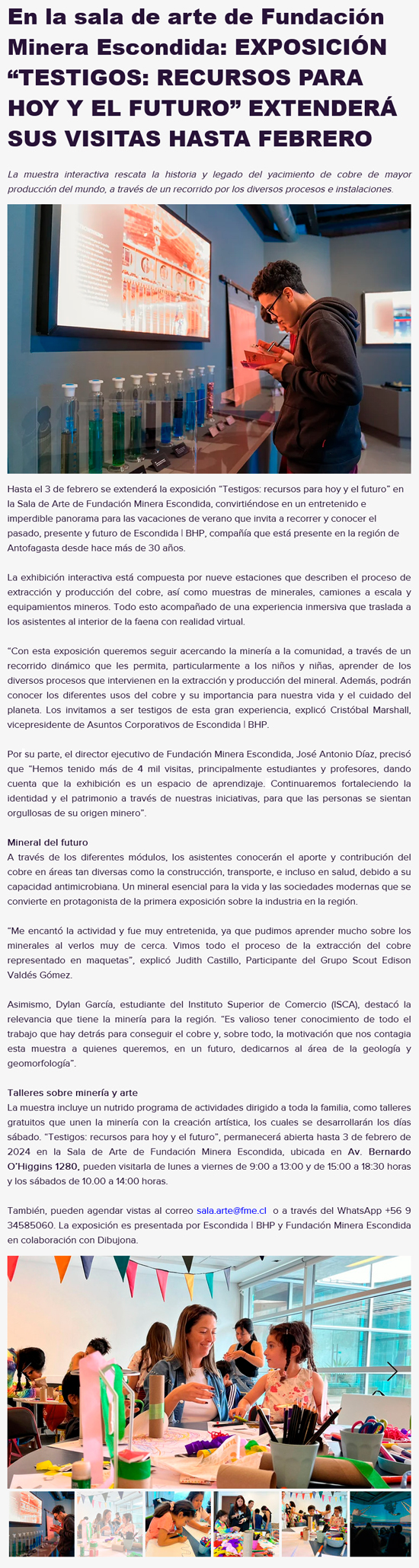 En la sala de arte de Fundación Minera Escondida: EXPOSICIÓN “TESTIGOS: RECURSOS PARA HOY Y EL FUTURO” EXTENDERÁ SUS VISITAS HASTA FEBRERO

La muestra interactiva rescata la historia y legado del yacimiento de cobre de mayor producción del mundo, a través de un recorrido por los diversos procesos e instalaciones.

Hasta el 3 de febrero se extenderá la exposición “Testigos: recursos para hoy y el futuro” en la Sala de Arte de Fundación Minera Escondida, convirtiéndose en un entretenido e imperdible panorama para las vacaciones de verano que invita a recorrer y conocer el pasado, presente y futuro de Escondida | BHP, compañía que está presente en la región de Antofagasta desde hace más de 30 años.

La exhibición interactiva está compuesta por nueve estaciones que describen el proceso de extracción y producción del cobre, así como muestras de minerales, camiones a escala y equipamientos mineros. Todo esto acompañado de una experiencia inmersiva que traslada a los asistentes al interior de la faena con realidad virtual.

“Con esta exposición queremos seguir acercando la minería a la comunidad, a través de un recorrido dinámico que les permita, particularmente a los niños y niñas, aprender de los diversos procesos que intervienen en la extracción y producción del mineral. Además, podrán conocer los diferentes usos del cobre y su importancia para nuestra vida y el cuidado del planeta. Los invitamos a ser testigos de esta gran experiencia, explicó Cristóbal Marshall, vicepresidente de Asuntos Corporativos de Escondida | BHP.

Por su parte, el director ejecutivo de Fundación Minera Escondida, José Antonio Díaz, precisó que “Hemos tenido más de 4 mil visitas, principalmente estudiantes y profesores, dando cuenta que la exhibición es un espacio de aprendizaje. Continuaremos fortaleciendo la identidad y el patrimonio a través de nuestras iniciativas, para que las personas se sientan orgullosas de su origen minero”.

Mineral del futuro
A través de los diferentes módulos, los asistentes conocerán el aporte y contribución del cobre en áreas tan diversas como la construcción, transporte, e incluso en salud, debido a su capacidad antimicrobiana. Un mineral esencial para la vida y las sociedades modernas que se convierte en protagonista de la primera exposición sobre la industria en la región.

“Me encantó la actividad y fue muy entretenida, ya que pudimos aprender mucho sobre los minerales al verlos muy de cerca. Vimos todo el proceso de la extracción del cobre representado en maquetas”, explicó Judith Castillo, Participante del Grupo Scout Edison Valdés Gómez.

Asimismo, Dylan García, estudiante del Instituto Superior de Comercio (ISCA), destacó la relevancia que tiene la minería para la región. “Es valioso tener conocimiento de todo el trabajo que hay detrás para conseguir el cobre y, sobre todo, la motivación que nos contagia esta muestra a quienes queremos, en un futuro, dedicarnos al área de la geología y geomorfología”.

Talleres sobre minería y arte
La muestra incluye un nutrido programa de actividades dirigido a toda la familia, como talleres gratuitos que unen la minería con la creación artística, los cuales se desarrollarán los días sábado. “Testigos: recursos para hoy y el futuro”, permanecerá abierta hasta 3 de febrero de 2024 en la Sala de Arte de Fundación Minera Escondida, ubicada en Av. Bernardo O’Higgins 1280, pueden visitarla de lunes a viernes de 9:00 a 13:00 y de 15:00 a 18:30 horas y los sábados de 10.00 a 14:00 horas.

También, pueden agendar vistas al correo sala.arte@fme.cl o a través del WhatsApp +56 9 34585060. La exposición es presentada por Escondida | BHP y Fundación Minera Escondida en colaboración con Dibujona.